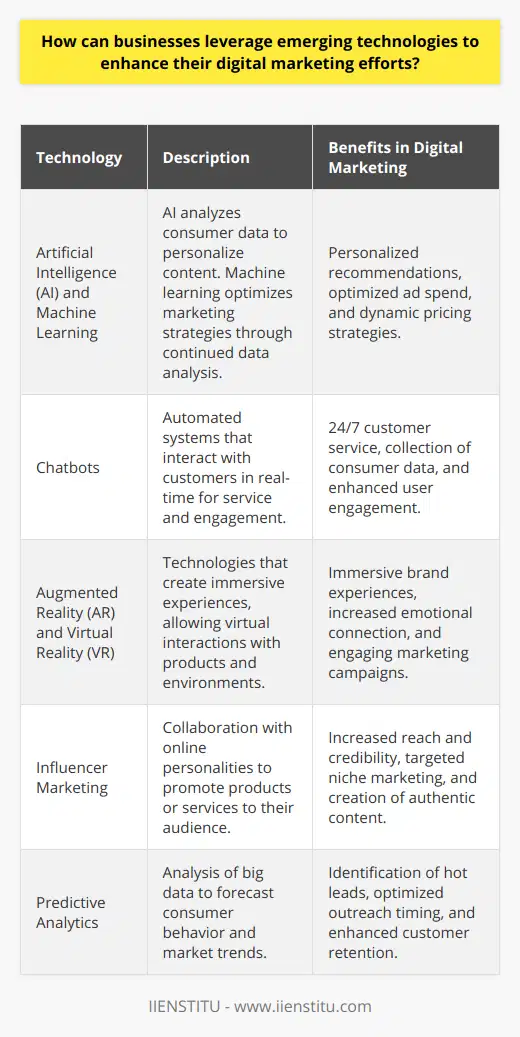 How can businesses leverage emerging technologies to enhance their digital marketing efforts?

| Technology | Description | Benefits in Digital Marketing |
|---|---|---|
| Artificial Intelligence (AI) and Machine Learning | AI analyzes consumer data to personalize content. Machine learning optimizes marketing strategies through continued data analysis. | Personalized recommendations, optimized ad spend, and dynamic pricing strategies. |
| Chatbots | Automated systems that interact with customers in real-time for service and engagement. | 24/7 customer service, collection of consumer data, and enhanced user engagement. |
| Augmented Reality (AR) and Virtual Reality (VR) | Technologies that create immersive experiences, allowing virtual interactions with products and environments. | Immersive brand experiences, increased emotional connection, and engaging marketing campaigns. |
| Influencer Marketing | Collaboration with online personalities to promote products or services to their audience. | Increased reach and credibility, targeted niche marketing, and creation of authentic content. |
| Predictive Analytics | Analysis of big data to forecast consumer behavior and market trends. | Identification of hot leads, optimized outreach timing, and enhanced customer retention. |

IIENSTITU - www.iienstitu.com